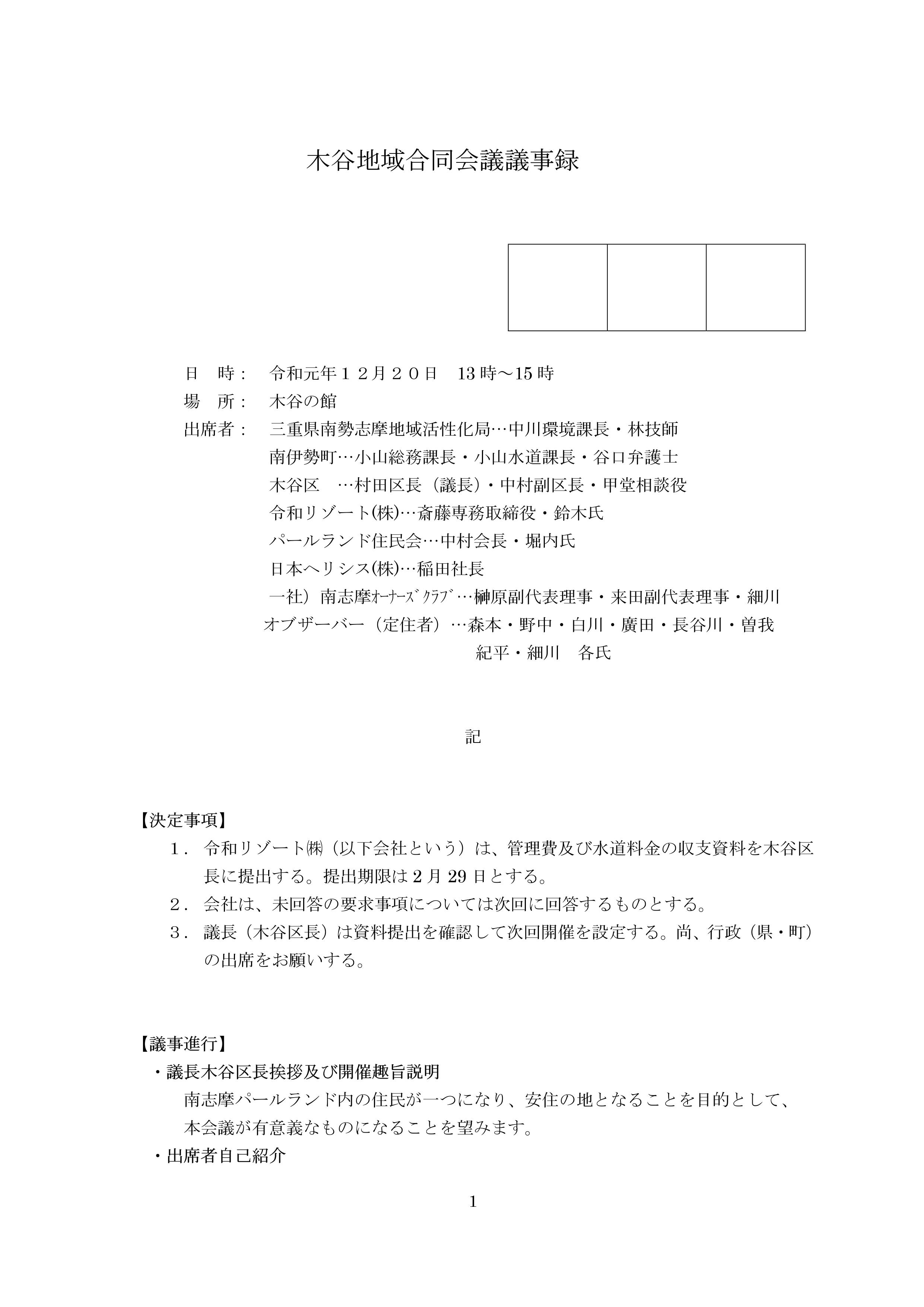 木谷地域合同会議議事録

日　時：　令和元年１２月２０日　13時～15時
場　所：　木谷の館
出席者：　三重県南勢志摩地域活性化局…中川環境課長・林技師
南伊勢町…小山総務課長・小山水道課長・谷口弁護士
木谷区　…村田区長（議長）・中村副区長・甲堂相談役
令和リゾート(株)…斎藤専務取締役・鈴木氏
パールランド住民会…中村会長・堀内氏
日本ヘリシス(株)…稲田社長
一社）南志摩ｵｰﾅｰｽﾞｸﾗﾌﾞ…榊原副代表理事・来田副代表理事・細川
オブザーバー（定住者）…森本・野中・白川・廣田・長谷川・曽我
紀平・細川　各氏

記

【決定事項】
１．令和リゾート㈱（以下会社という）は、管理費及び水道料金の収支資料を木谷区長に提出する。提出期限は2月29日とする。
２．会社は、未回答の要求事項については次回に回答するものとする。
３．議長（木谷区長）は資料提出を確認して次回開催を設定する。尚、行政（県・町）の出席をお願いする。

【議事進行】
・議長木谷区長挨拶及び開催趣旨説明
南志摩パールランド内の住民が一つになり、安住の地となることを目的として、本会議が有意義なものになることを望みます。
・出席者自己紹介

1